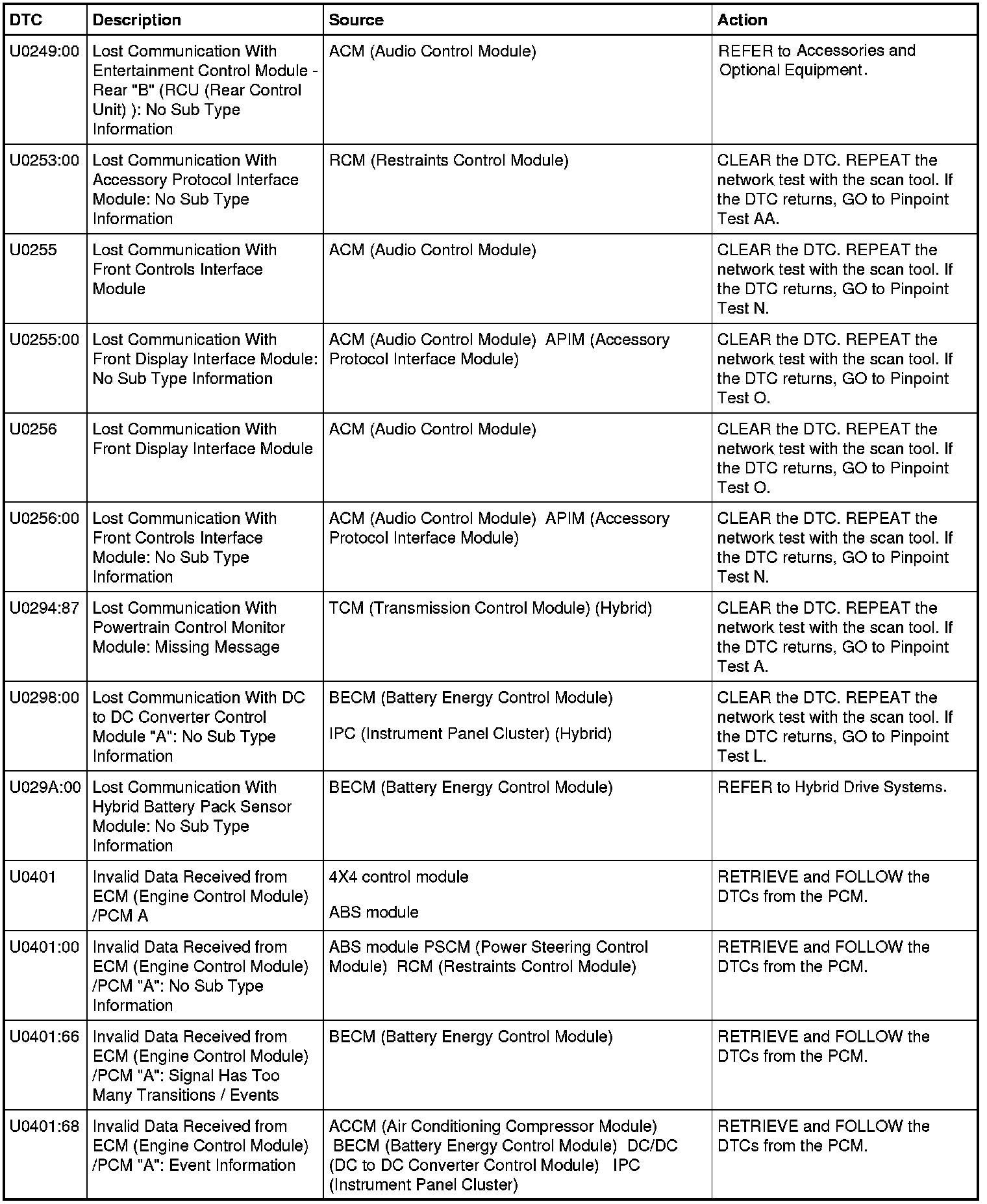 | DTC | Description | Source | Action |
|---|---|---|---|
| U0249:00 | Lost Communication With Entertainment Control Module - Rear "B" (RCU (Rear Control Unit) ): No Sub Type Information | ACM (Audio Control Module) | REFER to Accessories and Optional Equipment. |
| U0253:00 | Lost Communication With Accessory Protocol Interface Module: No Sub Type Information | RCM (Restraints Control Module) | CLEAR the DTC. REPEAT the network test with the scan tool. If the DTC returns, GO to Pinpoint Test AA. |
| U0255 | Lost Communication With Front Controls Interface Module | ACM (Audio Control Module) | CLEAR the DTC. REPEAT the network test with the scan tool. If the DTC returns, GO to Pinpoint Test N. |
| U0255:00 | Lost Communication With Front Display Interface Module: No Sub Type Information | ACM (Audio Control Module) APIM (Accessory Protocol Interface Module) | CLEAR the DTC. REPEAT the network test with the scan tool. If the DTC returns, GO to Pinpoint Test O. |
| U0256 | Lost Communication With Front Display Interface Module | ACM (Audio Control Module) | CLEAR the DTC. REPEAT the network test with the scan tool. If the DTC returns, GO to Pinpoint Test O. |
| U0256:00 | Lost Communication With Front Controls Interface Module: No Sub Type Information | ACM (Audio Control Module) APIM (Accessory Protocol Interface Module) | CLEAR the DTC. REPEAT the network test with the scan tool. If the DTC returns, GO to Pinpoint Test N. |
| U0294:87 | Lost Communication With Powertrain Control Monitor Module: Missing Message | TCM (Transmission Control Module) (Hybrid) | CLEAR the DTC. REPEAT the network test with the scan tool. If the DTC returns, GO to Pinpoint Test A. |
| U0298:00 | Lost Communication With DC to DC Converter Control Module "A": No Sub Type Information | BECM (Battery Energy Control Module) IPC (Instrument Panel Cluster) (Hybrid) | CLEAR the DTC. REPEAT the network test with the scan tool. If the DTC returns, GO to Pinpoint Test L. |
| U029A:00 | Lost Communication With Hybrid Battery Pack Sensor Module: No Sub Type Information | BECM (Battery Energy Control Module) | REFER to Hybrid Drive Systems. |
| U0401 | Invalid Data Received from ECM (Engine Control Module) /PCM A | 4X4 control module ABS module | RETRIEVE and FOLLOW the DTCs from the PCM. |
| U0401:00 | Invalid Data Received from ECM (Engine Control Module) /PCM "A": No Sub Type Information | ABS module PSCM (Power Steering Control Module) RCM (Restraints Control Module) | RETRIEVE and FOLLOW the DTCs from the PCM. |
| U0401:66 | Invalid Data Received from ECM (Engine Control Module) /PCM "A": Signal Has Too Many Transitions / Events | BECM (Battery Energy Control Module) | RETRIEVE and FOLLOW the DTCs from the PCM. |
| U0401:68 | Invalid Data Received from ECM (Engine Control Module) /PCM "A": Event Information | ACCM (Air Conditioning Compressor Module) BECM (Battery Energy Control Module) DC/DC (DC to DC Converter Control Module) IPC (Instrument Panel Cluster) | RETRIEVE and FOLLOW the DTCs from the PCM. |